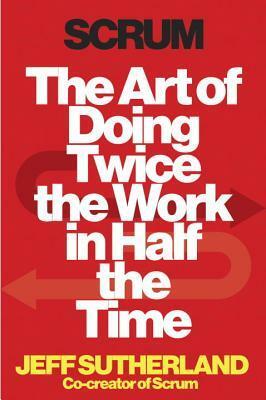 SCRUM

The Art of Doing Twice the Work in Half the Time

JEFF SUTHERLAND
Co-creator of Scrum